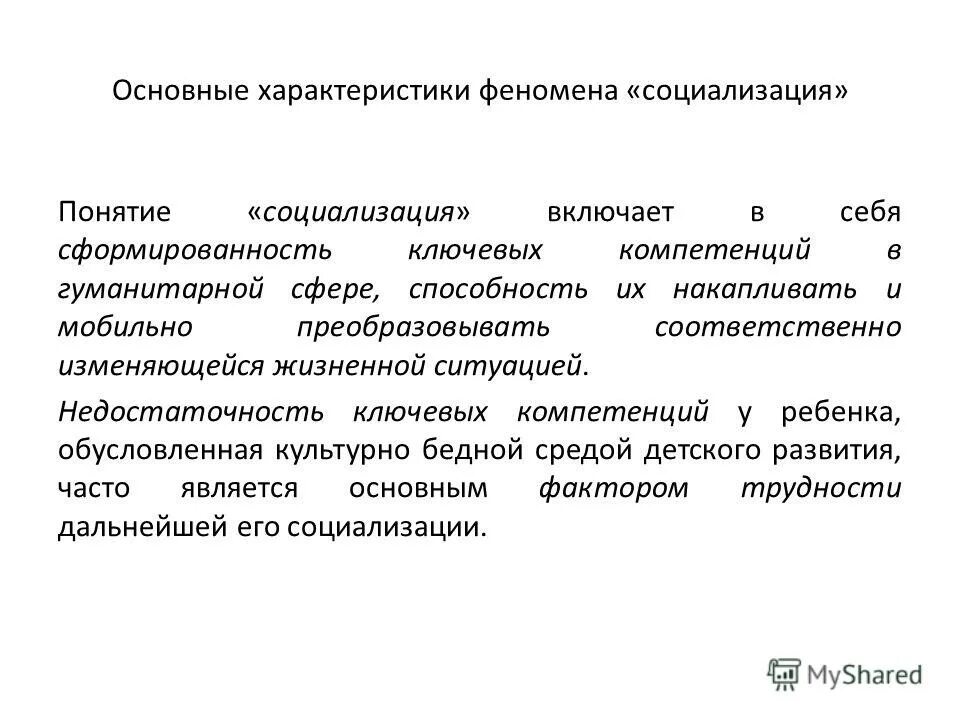 Основные характеристики феномена «социализация»

Понятие «социализация» включает в себя сформированность ключевых компетенций в гуманитарной сфере, способность их накапливать и мобильно преобразовывать соответственно изменяющейся жизненной ситуацией.

Недостаточность ключевых компетенций у ребенка, обусловленная культурно бедной средой детского развития, часто является основным фактором трудности дальнейшей его социализации.

MyShared